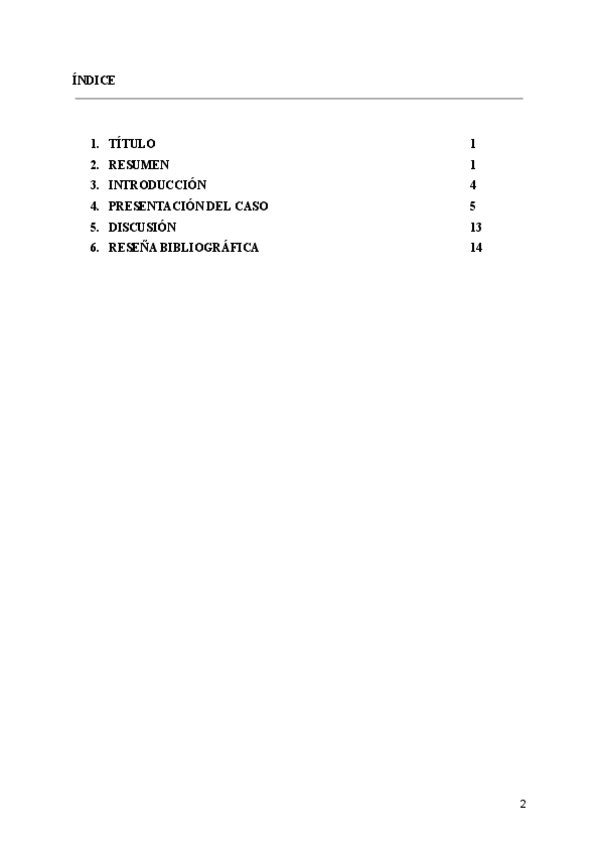 ÍNDICE

1. TÍTULO 1
2. RESUMEN 1
3. INTRODUCCIÓN 4
4. PRESENTACIÓN DEL CASO 5
5. DISCUSIÓN 13
6. RESEÑA BIBLIOGRÁFICA 14

2